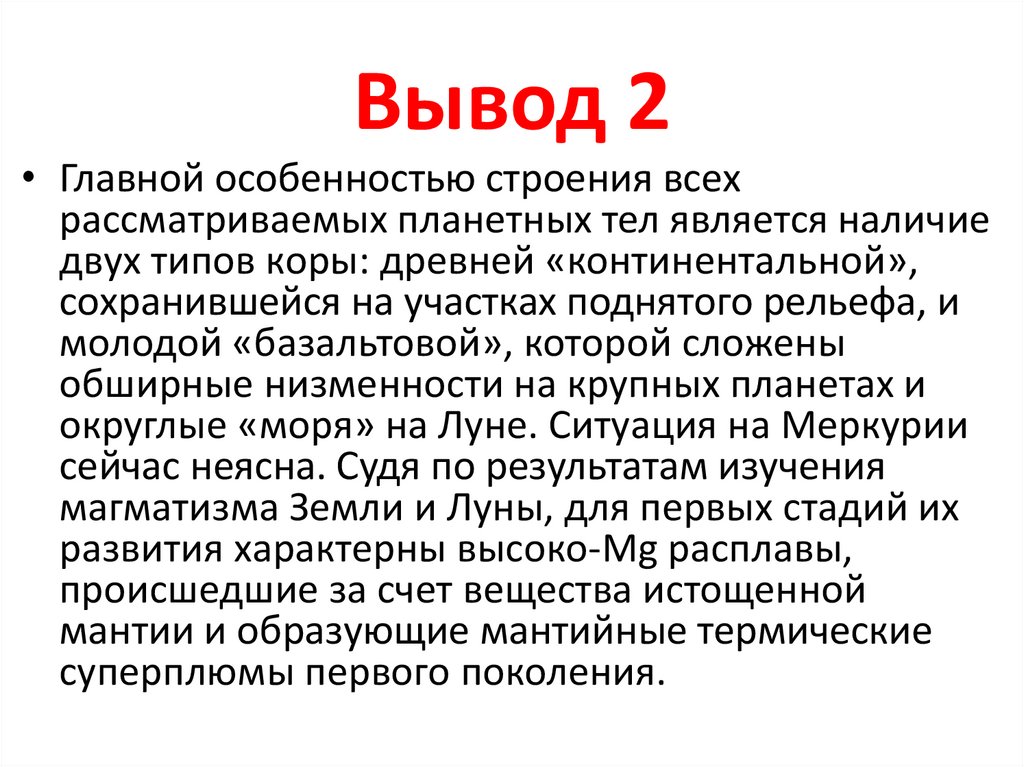 Вывод 2

• Главной особенностью строения всех рассматриваемых планетных тел является наличие двух типов коры: древней «континентальной», сохранившейся на участках поднятого рельефа, и молодой «базальтовой», которой сложены обширные низменности на крупных планетах и округлые «моря» на Луне. Ситуация на Меркурии сейчас неясна. Судя по результатам изучения магматизма Земли и Луны, для первых стадий их развития характерны высоко-Mg расплавы, происшедшие за счет вещества истощенной мантии и образующие мантийные термические суперплюмы первого поколения.